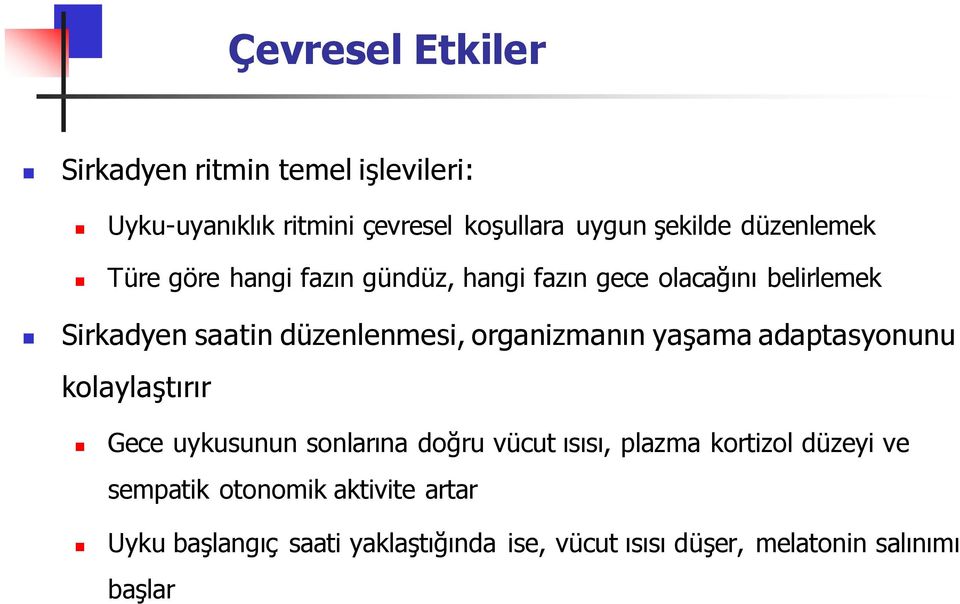 Çevresel Etkiler

Sirkadyen ritmin temel işlevileri:

Uyku-uyanıklık ritmini çevresel koşullara uygun şekilde düzenlemek

Türe göre hangi fazın gündüz, hangi fazın gece olacağını belirlemek

Sirkadyen saatin düzenlenmesi, organizmanın yaşama adaptasyonunu kolaylaştırır

Gece uykusunun sonlarına doğru vücut ısısı, plazma kortizol düzeyi ve sempatik otonomik aktivite artar

Uyku başlangıç saati yaklaştığında ise, vücut ısısı düşer, melatonin salınımı başlar